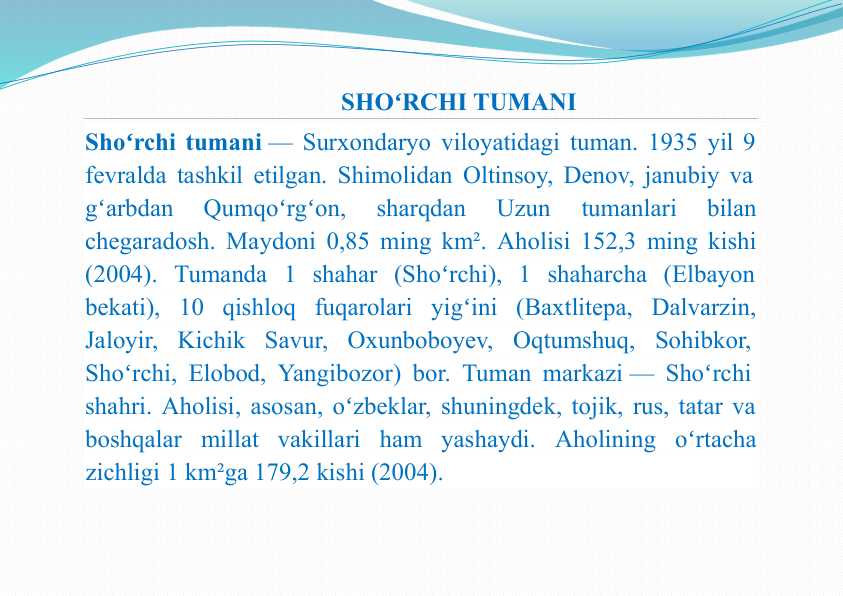 SHO‘RCHI TUMANI

Sho‘rchi tumani — Surxondaryo viloyatidagi tuman. 1935 yil 9 fevralda tashkil etilgan. Shimolidan Oltinsoy, Denov, janubiy va g‘arbdan Qumqo‘rg‘on, sharqdan Uzun tumanlari bilan chegaradosh. Maydoni 0,85 ming km². Aholisi 152,3 ming kishi (2004). Tumanda 1 shahar (Sho‘rchi), 1 shaharcha (Elbayon bekati), 10 qishloq fuqarolari yig‘ini (Baxtlitepa, Dalvarzin, Jaloyir, Kichik Savur, Oxunboboyev, Oqtumshuq, Sohibkor, Sho‘rchi, Elobod, Yangibozor) bor. Tuman markazi — Sho‘rchi shahri. Aholisi, asosan, o‘zbeklar, shuningdek, tojik, rus, tatar va boshqalar millat vakillari ham yashaydi. Aholining o‘rtacha zichligi 1 km²ga 179,2 kishi (2004).